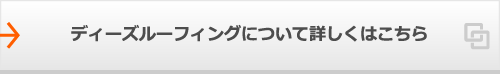 ディーズルーフィングについて詳しくはこちら